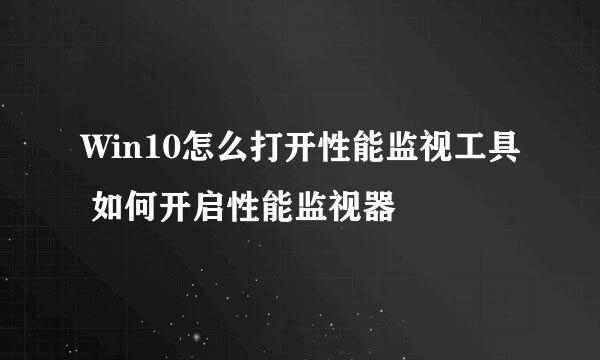 Win10怎么打开性能监视工具 如何开启性能监视器